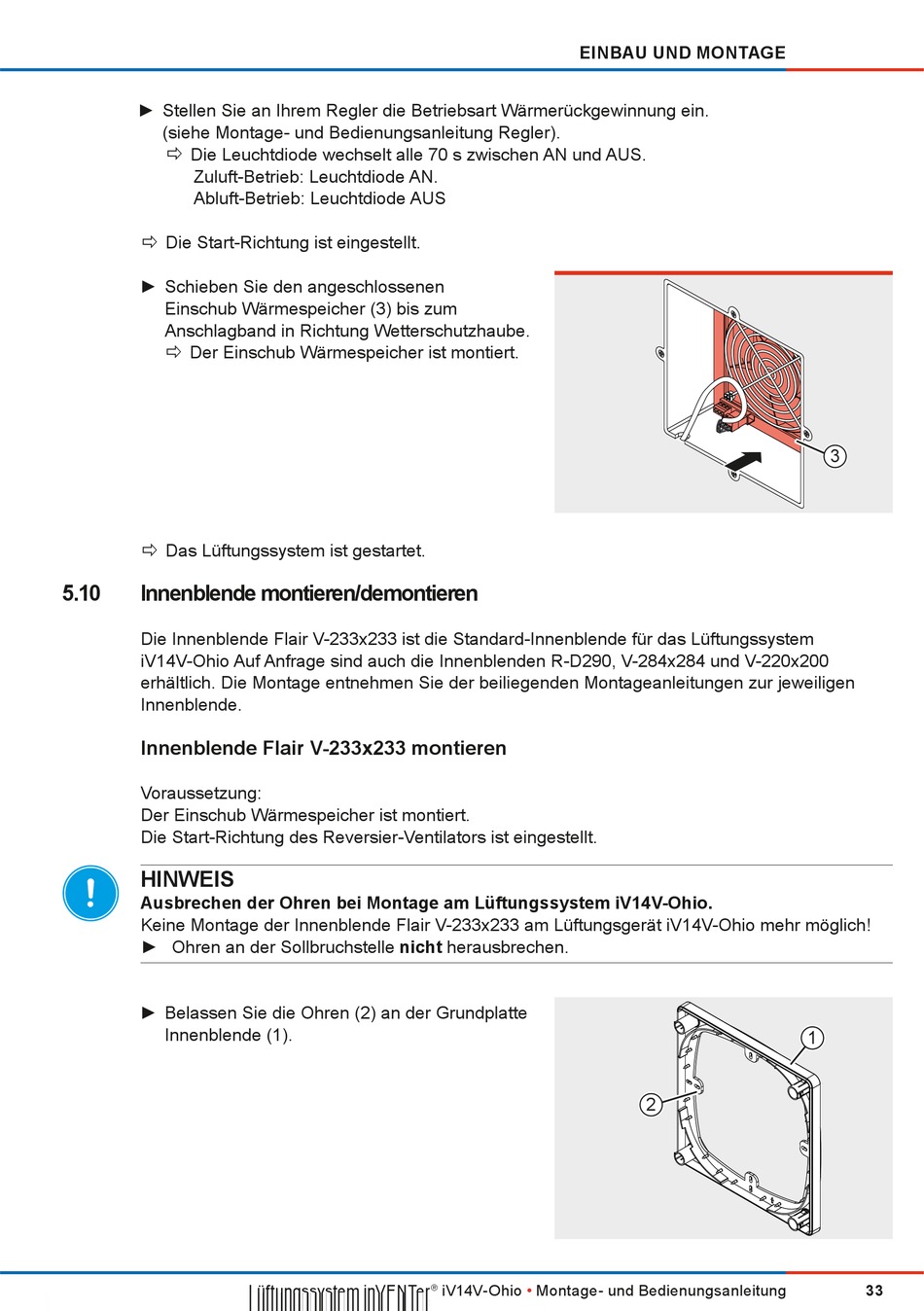 EINBAU UND MONTAGE

► Stellen Sie an Ihrem Regler die Betriebsart Wärmerückgewinnung ein. (siehe Montage- und Bedienungsanleitung Regler).
⇨ Die Leuchtdiode wechselt alle 70 s zwischen AN und AUS.
Zuluft-Betrieb: Leuchtdiode AN.
Abluft-Betrieb: Leuchtdiode AUS

⇨ Die Start-Richtung ist eingestellt.

► Schieben Sie den angeschlossenen Einschub Wärmespeicher (3) bis zum Anschlagband in Richtung Wetterschutzhaube.
⇨ Der Einschub Wärmespeicher ist montiert.

3

⇨ Das Lüftungssystem ist gestartet.

5.10 Innenblende montieren/demontieren

Die Innenblende Flair V-233x233 ist die Standard-Innenblende für das Lüftungssystem iV14V-Ohio Auf Anfrage sind auch die Innenblenden R-D290, V-284x284 und V-220x200 erhältlich. Die Montage entnehmen Sie der beiliegenden Montageanleitungen zur jeweiligen Innenblende.

Innenblende Flair V-233x233 montieren

Voraussetzung:
Der Einschub Wärmespeicher ist montiert.
Die Start-Richtung des Reversier-Ventilators ist eingestellt.

!
HINWEIS
Ausbrechen der Ohren bei Montage am Lüftungssystem iV14V-Ohio.
Keine Montage der Innenblende Flair V-233x233 am Lüftungsgerät iV14V-Ohio mehr möglich!
► Ohren an der Sollbruchstelle nicht herausbrechen.

► Belassen Sie die Ohren (2) an der Grundplatte Innenblende (1).

1
2

Lüftungssystem inVENTer® iV14V-Ohio • Montage- und Bedienungsanleitung 33